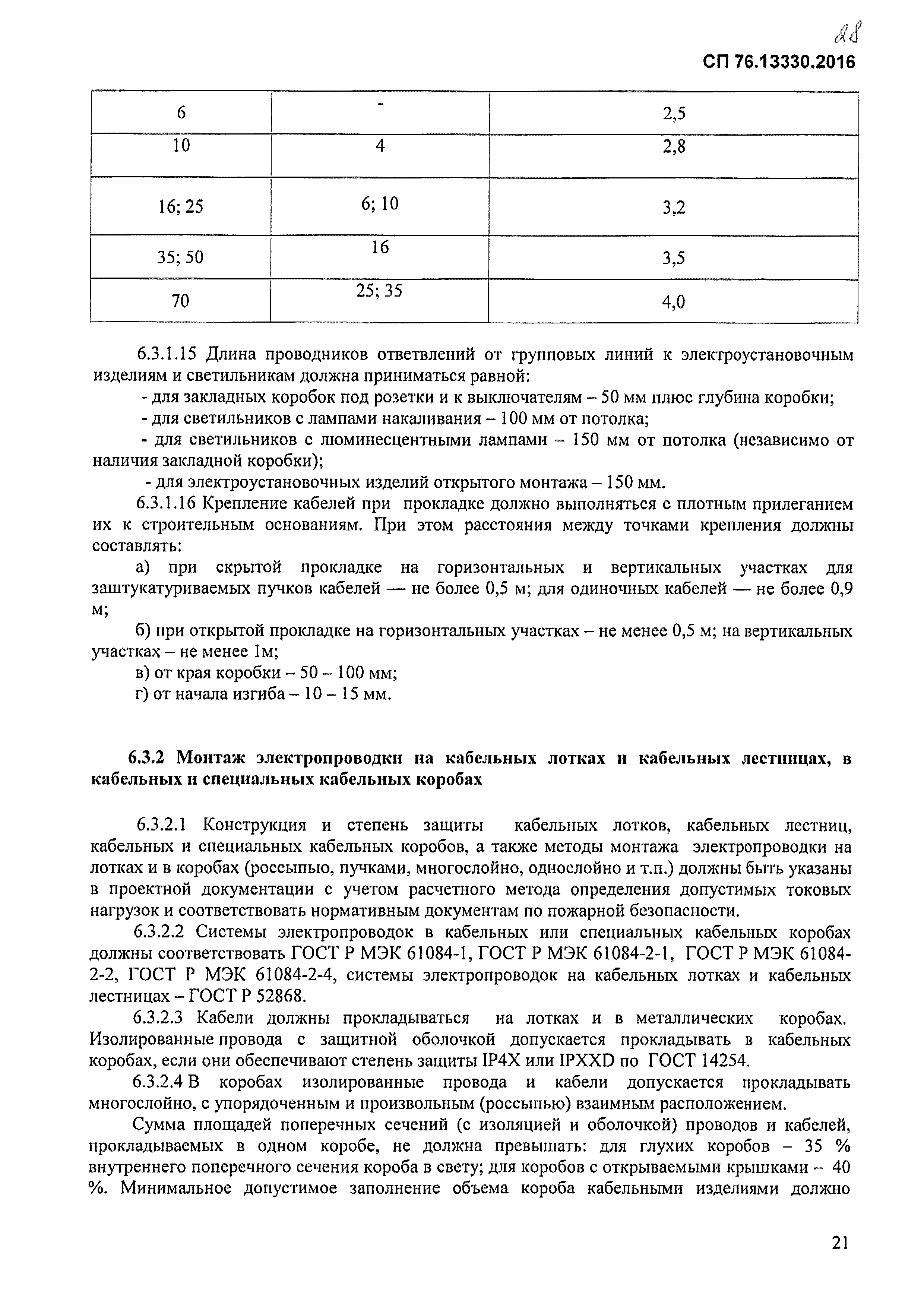 28

СП 76.13330.2016

| 6 | - | 2,5 |
|---|---|---|
| 10 | 4 | 2,8 |
| 16; 25 | 6; 10 | 3,2 |
| 35; 50 | 16 | 3,5 |
| 70 | 25; 35 | 4,0 |

6.3.1.15 Длина проводников ответвлений от групповых линий к электроустановочным изделиям и светильникам должна приниматься равной:

- для закладных коробок под розетки и к выключателям – 50 мм плюс глубина коробки;

- для светильников с лампами накаливания – 100 мм от потолка;

- для светильников с люминесцентными лампами – 150 мм от потолка (независимо от наличия закладной коробки);

- для электроустановочных изделий открытого монтажа – 150 мм.

6.3.1.16 Крепление кабелей при прокладке должно выполняться с плотным прилеганием их к строительным основаниям. При этом расстояния между точками крепления должны составлять:

а) при скрытой прокладке на горизонтальных и вертикальных участках для заштукатуриваемых пучков кабелей — не более 0,5 м; для одиночных кабелей — не более 0,9 м;

б) при открытой прокладке на горизонтальных участках – не менее 0,5 м; на вертикальных участках – не менее 1м;

в) от края коробки – 50 – 100 мм;

г) от начала изгиба – 10 – 15 мм.

6.3.2 Монтаж электропроводки на кабельных лотках и кабельных лестницах, в кабельных и специальных кабельных коробах

6.3.2.1 Конструкция и степень защиты кабельных лотков, кабельных лестниц, кабельных и специальных кабельных коробов, а также методы монтажа электропроводки на лотках и в коробах (россыпью, пучками, многослойно, однослойно и т.п.) должны быть указаны в проектной документации с учетом расчетного метода определения допустимых токовых нагрузок и соответствовать нормативным документам по пожарной безопасности.

6.3.2.2 Системы электропроводок в кабельных или специальных кабельных коробах должны соответствовать ГОСТ Р МЭК 61084-1, ГОСТ Р МЭК 61084-2-1, ГОСТ Р МЭК 61084-2-2, ГОСТ Р МЭК 61084-2-4, системы электропроводок на кабельных лотках и кабельных лестницах – ГОСТ Р 52868.

6.3.2.3 Кабели должны прокладываться на лотках и в металлических коробах. Изолированные провода с защитной оболочкой допускается прокладывать в кабельных коробах, если они обеспечивают степень защиты IP4X или IPXXD по ГОСТ 14254.

6.3.2.4 В коробах изолированные провода и кабели допускается прокладывать многослойно, с упорядоченным и произвольным (россыпью) взаимным расположением.

Сумма площадей поперечных сечений (с изоляцией и оболочкой) проводов и кабелей, прокладываемых в одном коробе, не должна превышать: для глухих коробов – 35 % внутреннего поперечного сечения короба в свету; для коробов с открываемыми крышками – 40 %. Минимальное допустимое заполнение объема короба кабельными изделиями должно

21